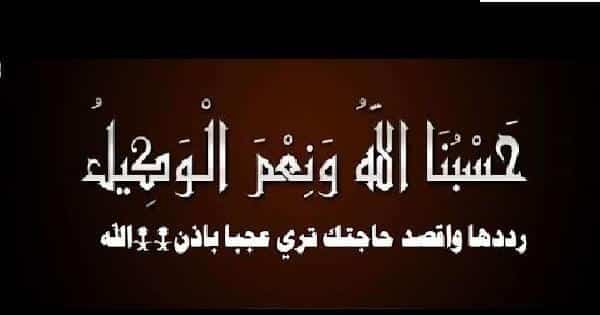 حَسْبُنَا اللَّهُ وَنِعْمَ الْوَكِيلُ

رددها واقصد حاجتك تري عجبا باذن الله